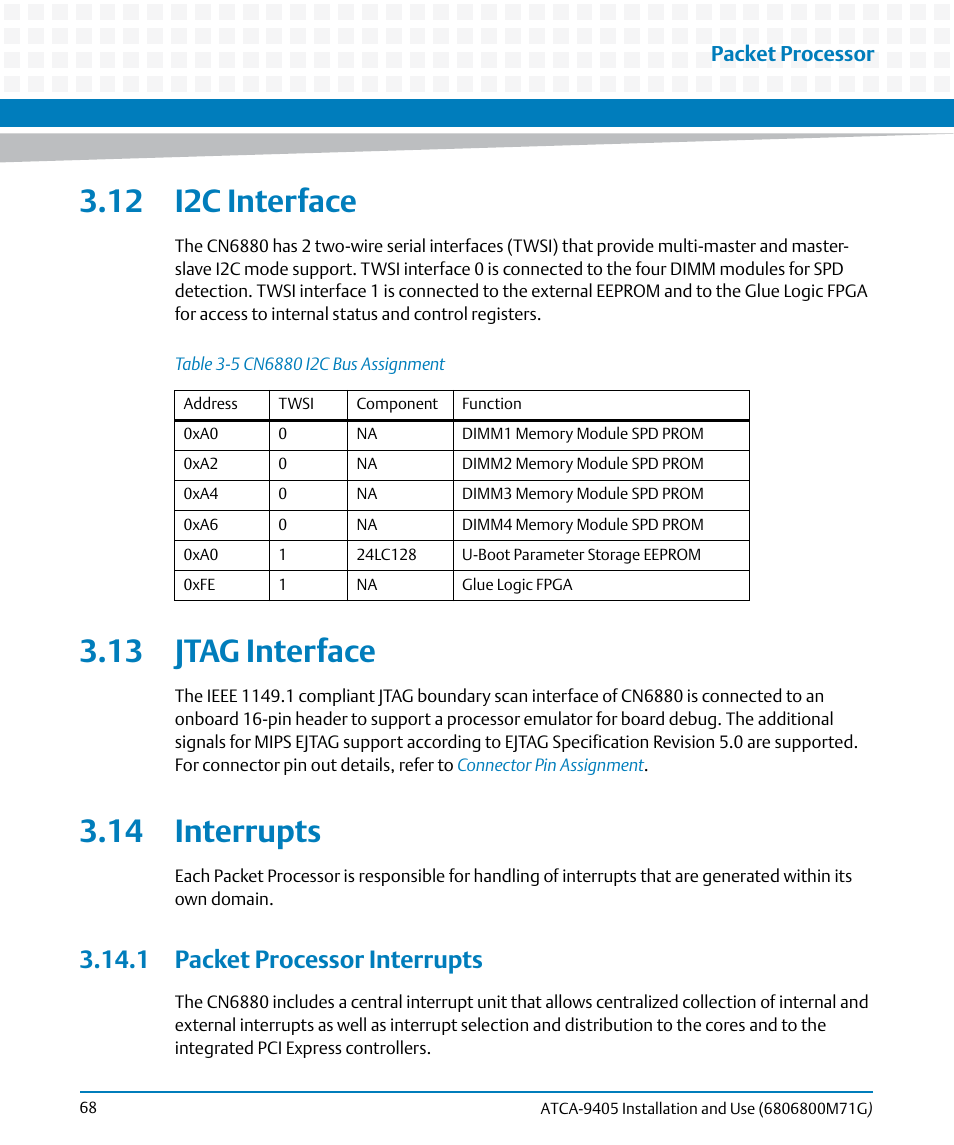 Packet Processor

3.12 I2C Interface

The CN6880 has 2 two-wire serial interfaces (TWSI) that provide multi-master and master-slave I2C mode support. TWSI interface 0 is connected to the four DIMM modules for SPD detection. TWSI interface 1 is connected to the external EEPROM and to the Glue Logic FPGA for access to internal status and control registers.

Table 3-5 CN6880 I2C Bus Assignment

| Address | TWSI | Component | Function |
|---|---|---|---|
| 0xA0 | 0 | NA | DIMM1 Memory Module SPD PROM |
| 0xA2 | 0 | NA | DIMM2 Memory Module SPD PROM |
| 0xA4 | 0 | NA | DIMM3 Memory Module SPD PROM |
| 0xA6 | 0 | NA | DIMM4 Memory Module SPD PROM |
| 0xA0 | 1 | 24LC128 | U-Boot Parameter Storage EEPROM |
| 0xFE | 1 | NA | Glue Logic FPGA |

3.13 JTAG Interface

The IEEE 1149.1 compliant JTAG boundary scan interface of CN6880 is connected to an onboard 16-pin header to support a processor emulator for board debug. The additional signals for MIPS EJTAG support according to EJTAG Specification Revision 5.0 are supported. For connector pin out details, refer to Connector Pin Assignment.

3.14 Interrupts

Each Packet Processor is responsible for handling of interrupts that are generated within its own domain.

3.14.1 Packet Processor Interrupts

The CN6880 includes a central interrupt unit that allows centralized collection of internal and external interrupts as well as interrupt selection and distribution to the cores and to the integrated PCI Express controllers.

68

ATCA-9405 Installation and Use (6806800M71G)